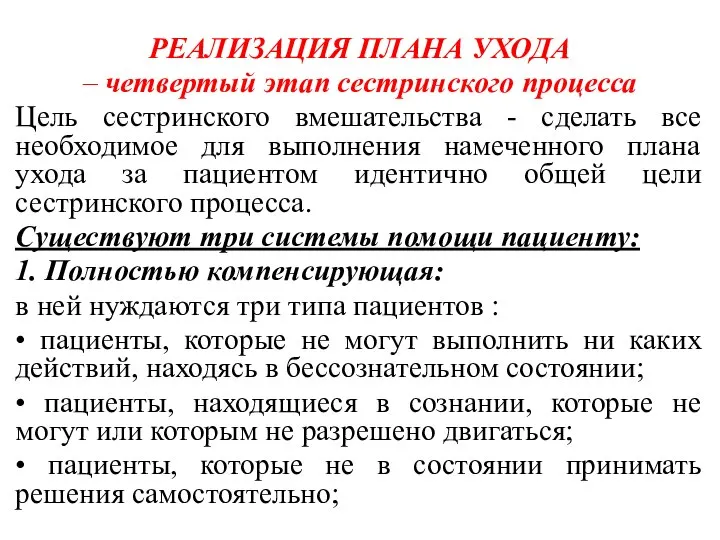 РЕАЛИЗАЦИЯ ПЛАНА УХОДА
– четвертый этап сестринского процесса

Цель сестринского вмешательства - сделать все необходимое для выполнения намеченного плана ухода за пациентом идентично общей цели сестринского процесса.

Существуют три системы помощи пациенту:

1. Полностью компенсирующая:

в ней нуждаются три типа пациентов :

• пациенты, которые не могут выполнить ни каких действий, находясь в бессознательном состоянии;

• пациенты, находящиеся в сознании, которые не могут или которым не разрешено двигаться;

• пациенты, которые не в состоянии принимать решения самостоятельно;